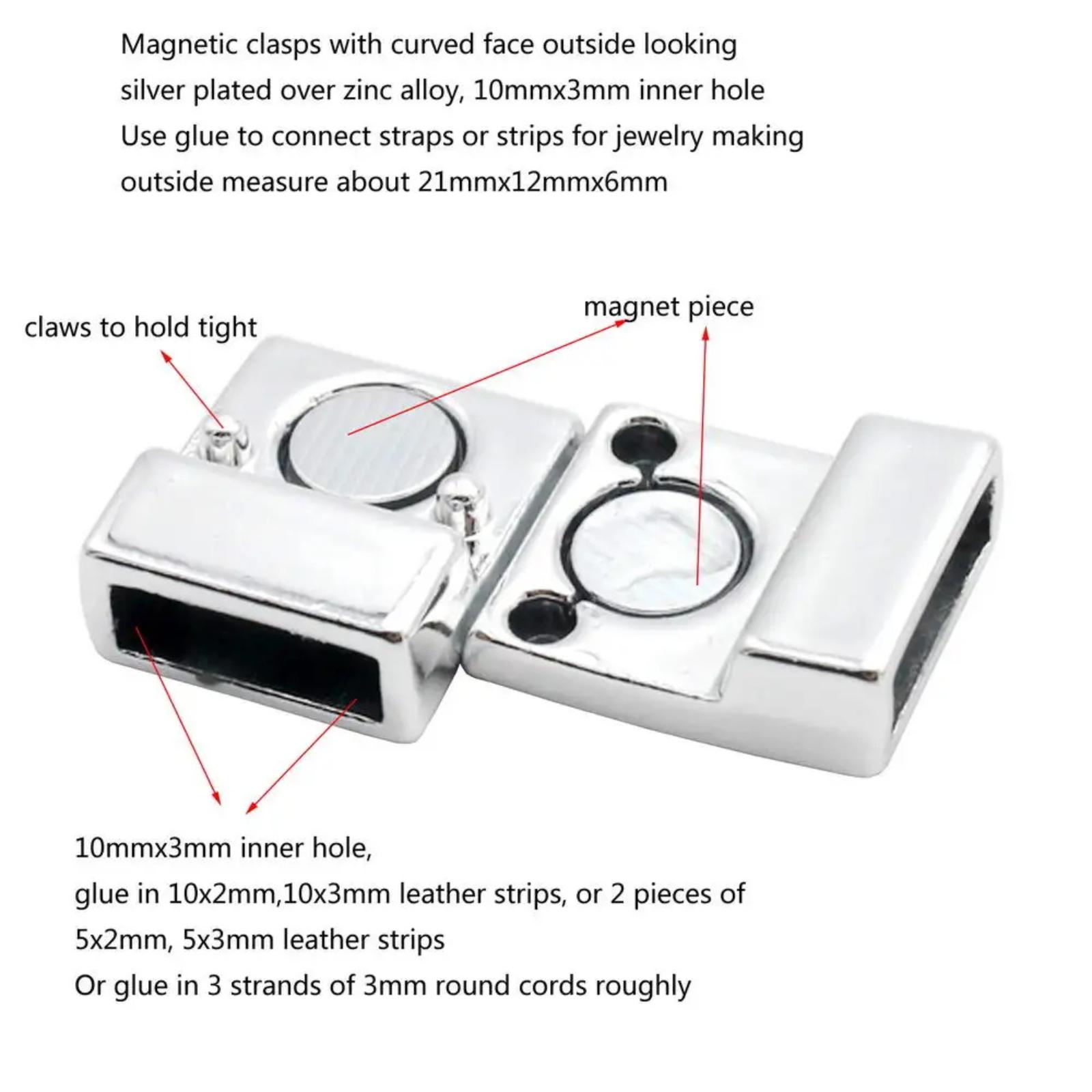 Magnetic clasps with curved face outside looking
silver plated over zinc alloy, 10mmx3mm inner hole
Use glue to connect straps or strips for jewelry making
outside measure about 21mmx12mmx6mm

claws to hold tight

magnet piece

10mmx3mm inner hole,
glue in 10x2mm,10x3mm leather strips, or 2 pieces of
5x2mm, 5x3mm leather strips
Or glue in 3 strands of 3mm round cords roughly